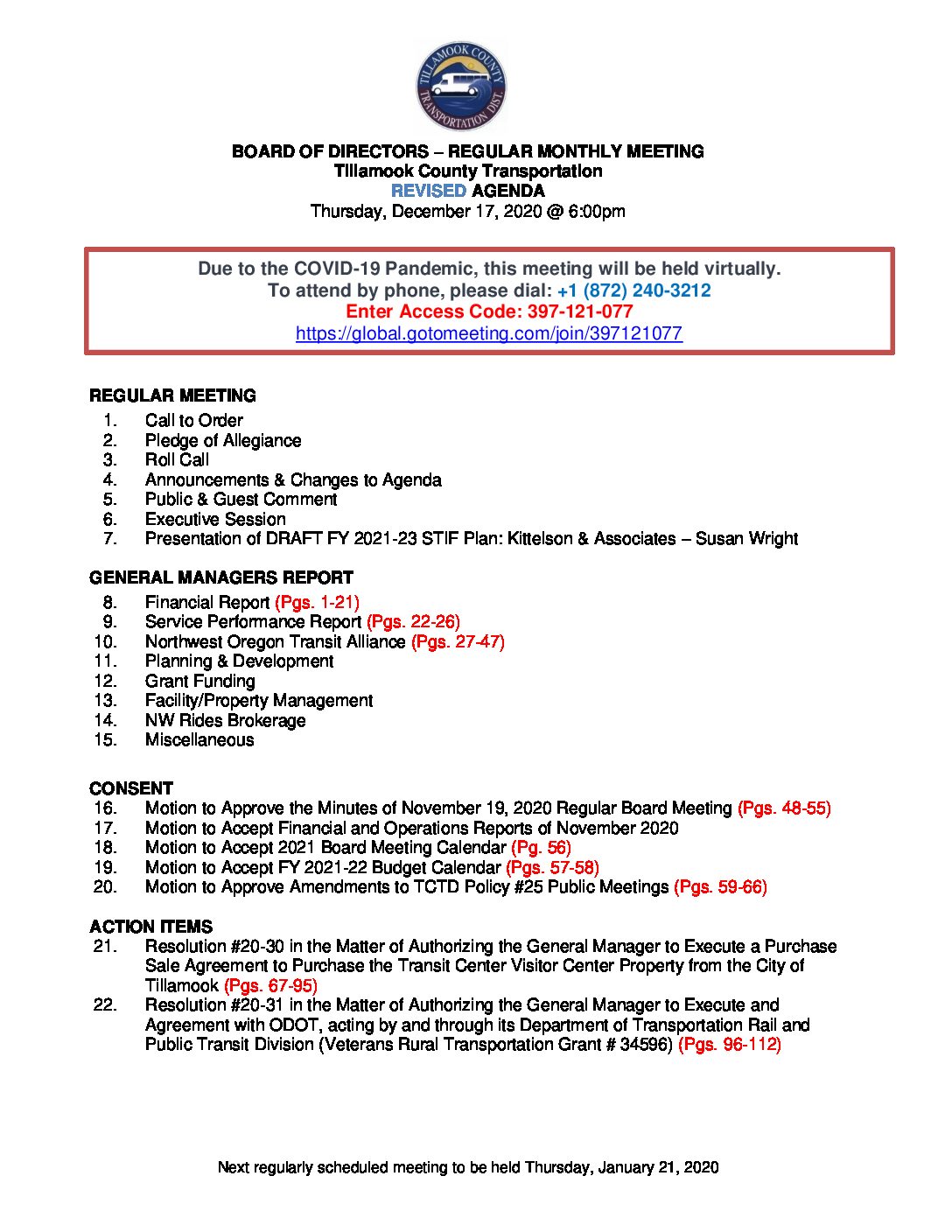 TILLAMOOK COUNTY
TRANSPORTATION DIST.

BOARD OF DIRECTORS – REGULAR MONTHLY MEETING
Tillamook County Transportation
REVISED AGENDA
Thursday, December 17, 2020 @ 6:00pm

Due to the COVID-19 Pandemic, this meeting will be held virtually.
To attend by phone, please dial: +1 (872) 240-3212
Enter Access Code: 397-121-077
https://global.gotomeeting.com/join/397121077

REGULAR MEETING
1. Call to Order
2. Pledge of Allegiance
3. Roll Call
4. Announcements & Changes to Agenda
5. Public & Guest Comment
6. Executive Session
7. Presentation of DRAFT FY 2021-23 STIF Plan: Kittelson & Associates – Susan Wright

GENERAL MANAGERS REPORT
8. Financial Report (Pgs. 1-21)
9. Service Performance Report (Pgs. 22-26)
10. Northwest Oregon Transit Alliance (Pgs. 27-47)
11. Planning & Development
12. Grant Funding
13. Facility/Property Management
14. NW Rides Brokerage
15. Miscellaneous

CONSENT
16. Motion to Approve the Minutes of November 19, 2020 Regular Board Meeting (Pgs. 48-55)
17. Motion to Accept Financial and Operations Reports of November 2020
18. Motion to Accept 2021 Board Meeting Calendar (Pg. 56)
19. Motion to Accept FY 2021-22 Budget Calendar (Pgs. 57-58)
20. Motion to Approve Amendments to TCTD Policy #25 Public Meetings (Pgs. 59-66)

ACTION ITEMS
21. Resolution #20-30 in the Matter of Authorizing the General Manager to Execute a Purchase Sale Agreement to Purchase the Transit Center Visitor Center Property from the City of Tillamook (Pgs. 67-95)
22. Resolution #20-31 in the Matter of Authorizing the General Manager to Execute and Agreement with ODOT, acting by and through its Department of Transportation Rail and Public Transit Division (Veterans Rural Transportation Grant # 34596) (Pgs. 96-112)

Next regularly scheduled meeting to be held Thursday, January 21, 2020